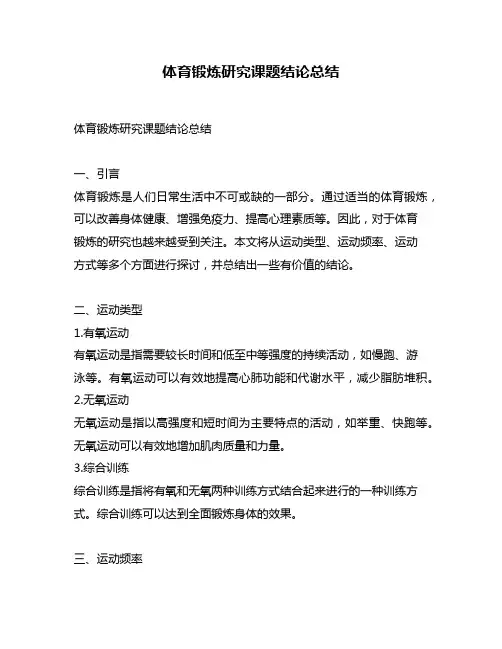 体育锻炼研究课题结论总结

体育锻炼研究课题结论总结

一、引言
体育锻炼是人们日常生活中不可或缺的一部分。通过适当的体育锻炼，可以改善身体健康、增强免疫力、提高心理素质等。因此，对于体育锻炼的研究也越来越受到关注。本文将从运动类型、运动频率、运动方式等多个方面进行探讨，并总结出一些有价值的结论。

二、运动类型
1.有氧运动
有氧运动是指需要较长时间和低至中等强度的持续活动，如慢跑、游泳等。有氧运动可以有效地提高心肺功能和代谢水平，减少脂肪堆积。
2.无氧运动
无氧运动是指以高强度和短时间为主要特点的活动，如举重、快跑等。无氧运动可以有效地增加肌肉质量和力量。
3.综合训练
综合训练是指将有氧和无氧两种训练方式结合起来进行的一种训练方式。综合训练可以达到全面锻炼身体的效果。

三、运动频率